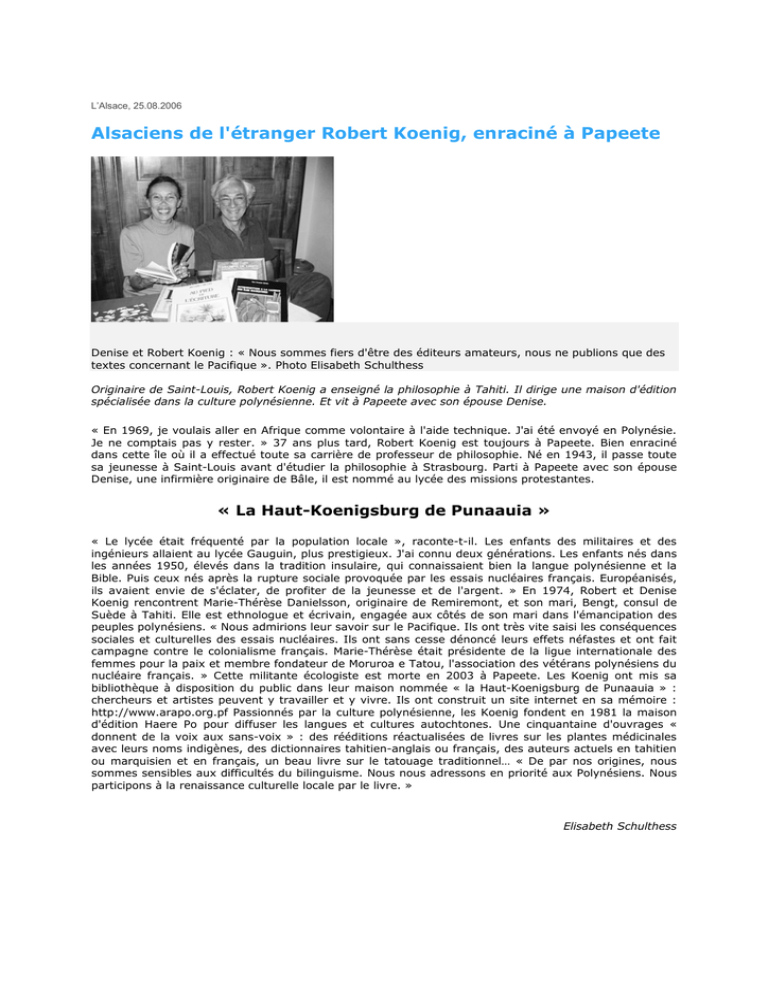 L'Alsace, 25.08.2006

Alsaciens de l'étranger Robert Koenig, enraciné à Papeete

Denise et Robert Koenig : « Nous sommes fiers d'être des éditeurs amateurs, nous ne publions que des textes concernant le Pacifique ». Photo Elisabeth Schulthess

Originaire de Saint-Louis, Robert Koenig a enseigné la philosophie à Tahiti. Il dirige une maison d'édition spécialisée dans la culture polynésienne. Et vit à Papeete avec son épouse Denise.

« En 1969, je voulais aller en Afrique comme volontaire à l'aide technique. J'ai été envoyé en Polynésie. Je ne comptais pas y rester. » 37 ans plus tard, Robert Koenig est toujours à Papeete. Bien enraciné dans cette île où il a effectué toute sa carrière de professeur de philosophie. Né en 1943, il passe toute sa jeunesse à Saint-Louis avant d'étudier la philosophie à Strasbourg. Parti à Papeete avec son épouse Denise, une infirmière originaire de Bâle, il est nommé au lycée des missions protestantes.

« La Haut-Koenigsburg de Punaauia »

« Le lycée était fréquenté par la population locale », raconte-t-il. Les enfants des militaires et des ingénieurs allaient au lycée Gauguin, plus prestigieux. J'ai connu deux générations. Les enfants nés dans les années 1950, élevés dans la tradition insulaire, qui connaissaient bien la langue polynésienne et la Bible. Puis ceux nés après la rupture sociale provoquée par les essais nucléaires français. Européanisés, ils avaient envie de s'éclater, de profiter de la jeunesse et de l'argent. » En 1974, Robert et Denise Koenig rencontrent Marie-Thérèse Danielsson, originaire de Remiremont, et son mari, Bengt, consul de Suède à Tahiti. Elle est ethnologue et écrivain, engagée aux côtés de son mari dans l'émancipation des peuples polynésiens. « Nous admirions leur savoir sur le Pacifique. Ils ont très vite saisi les conséquences sociales et culturelles des essais nucléaires. Ils ont sans cesse dénoncé leurs effets néfastes et ont fait campagne contre le colonialisme français. Marie-Thérèse était présidente de la ligue internationale des femmes pour la paix et membre fondateur de Moruroa e Tatou, l'association des vétérans polynésiens du nucléaire français. » Cette militante écologiste est morte en 2003 à Papeete. Les Koenig ont mis sa bibliothèque à disposition du public dans leur maison nommée « la Haut-Koenigsburg de Punaauia » : chercheurs et artistes peuvent y travailler et y vivre. Ils ont construit un site internet en sa mémoire : http://www.arapo.org.pf Passionnés par la culture polynésienne, les Koenig fondent en 1981 la maison d'édition Haere Po pour diffuser les langues et cultures autochtones. Une cinquantaine d'ouvrages « donnent de la voix aux sans-voix » : des rééditions réactualisées de livres sur les plantes médicinales avec leurs noms indigènes, des dictionnaires tahitien-anglais ou français, des auteurs actuels en tahitien ou marquisien et en français, un beau livre sur le tatouage traditionnel… « De par nos origines, nous sommes sensibles aux difficultés du bilinguisme. Nous nous adressons en priorité aux Polynésiens. Nous participons à la renaissance culturelle locale par le livre. »

Elisabeth Schulthess